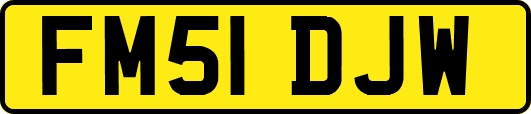 FM51 DJW